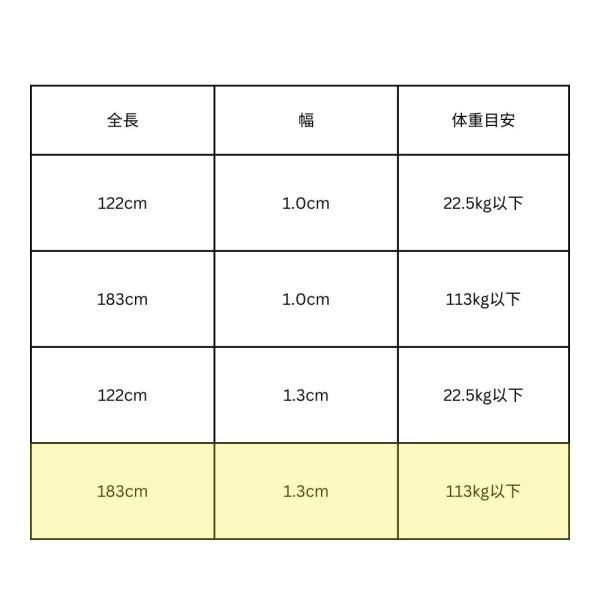 | 全長 | 幅 | 体重目安 |
|---|---|---|
| 122cm | 1.0cm | 22.5kg以下 |
| 183cm | 1.0cm | 113kg以下 |
| 122cm | 1.3cm | 22.5kg以下 |
| 183cm | 1.3cm | 113kg以下 |